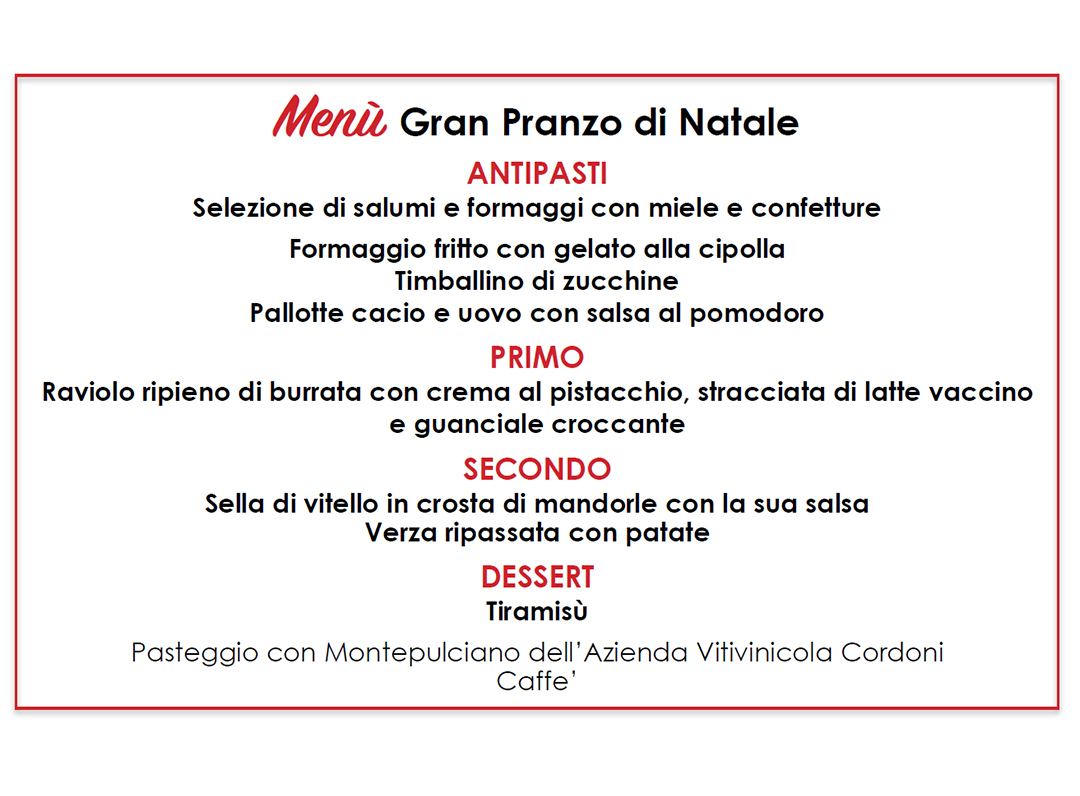 Menù Gran Pranzo di Natale

ANTIPASTI

Selezione di salumi e formaggi con miele e confetture

Formaggio fritto con gelato alla cipolla
Timballino di zucchine
Pallotte cacio e uovo con salsa al pomodoro

PRIMO

Raviolo ripieno di burrata con crema al pistacchio, stracciata di latte vaccino e guanciale croccante

SECONDO

Sella di vitello in crosta di mandorle con la sua salsa
Verza ripassata con patate

DESSERT

Tiramisù

Pasteggio con Montepulciano dell'Azienda Vitivinicola Cordoni
Caffe'